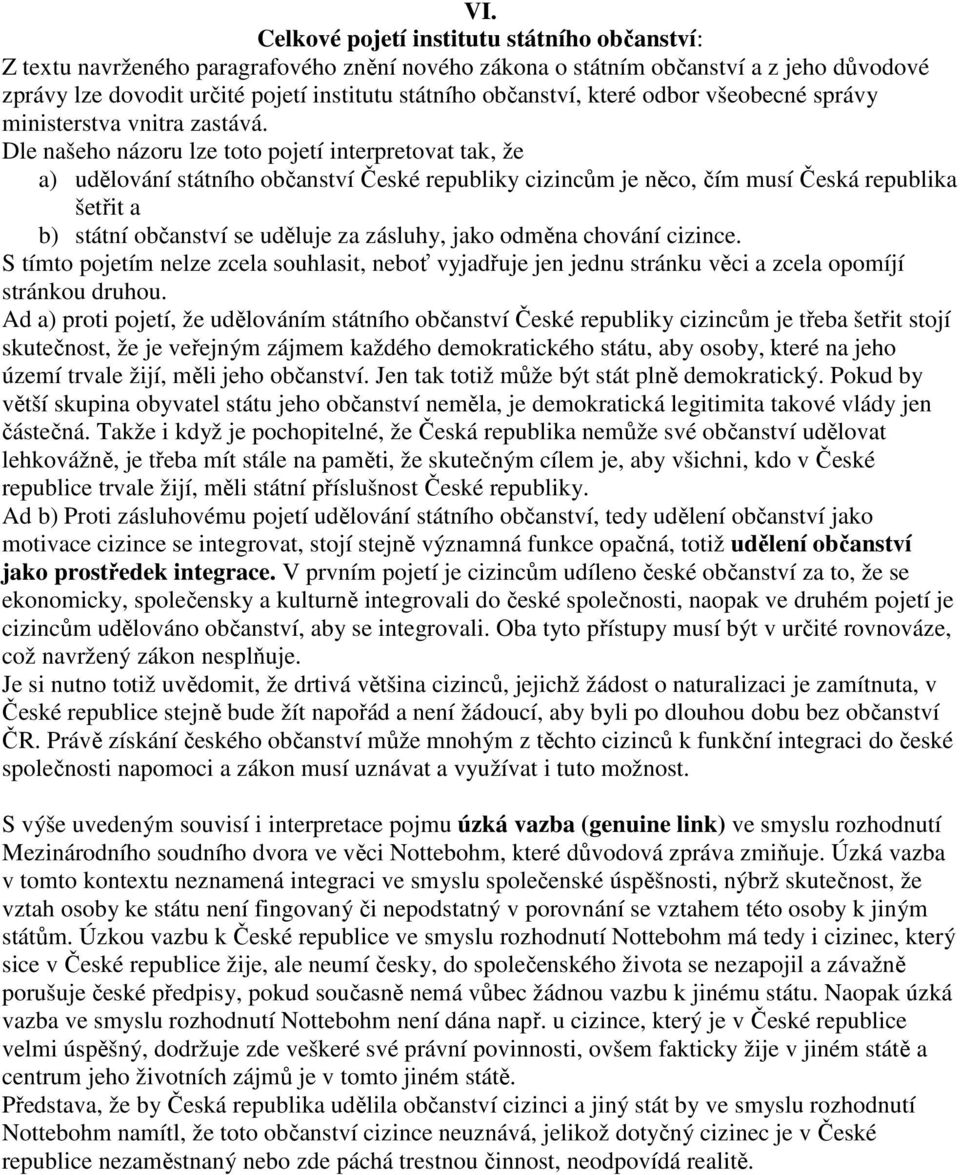 VI.
Celkové pojetí institutu státního občanství:

Z textu navrženého paragrafového znění nového zákona o státním občanství a z jeho důvodové zprávy lze dovodit určité pojetí institutu státního občanství, které odbor všeobecné správy ministerstva vnitra zastává.
Dle našeho názoru lze toto pojetí interpretovat tak, že
a) udělování státního občanství České republiky cizincům je něco, čím musí Česká republika šetřit a
b) státní občanství se uděluje za zásluhy, jako odměna chování cizince.
S tímto pojetím nelze zcela souhlasit, neboť vyjadřuje jen jednu stránku věci a zcela opomíjí stránkou druhou.
Ad a) proti pojetí, že udělováním státního občanství České republiky cizincům je třeba šetřit stojí skutečnost, že je veřejným zájmem každého demokratického státu, aby osoby, které na jeho území trvale žijí, měli jeho občanství. Jen tak totiž může být stát plně demokratický. Pokud by větší skupina obyvatel státu jeho občanství neměla, je demokratická legitimita takové vlády jen částečná. Takže i když je pochopitelné, že Česká republika nemůže své občanství udělovat lehkovážně, je třeba mít stále na paměti, že skutečným cílem je, aby všichni, kdo v České republice trvale žijí, měli státní příslušnost České republiky.
Ad b) Proti zásluhovému pojetí udělování státního občanství, tedy udělení občanství jako motivace cizince se integrovat, stojí stejně významná funkce opačná, totiž udělení občanství jako prostředek integrace. V prvním pojetí je cizincům udíleno české občanství za to, že se ekonomicky, společensky a kulturně integrovali do české společnosti, naopak ve druhém pojetí je cizincům udělováno občanství, aby se integrovali. Oba tyto přístupy musí být v určité rovnováze, což navržený zákon nesplňuje.
Je si nutno totiž uvědomit, že drtivá většina cizinců, jejichž žádost o naturalizaci je zamítnuta, v České republice stejně bude žít napořád a není žádoucí, aby byli po dlouhou dobu bez občanství ČR. Právě získání českého občanství může mnohým z těchto cizinců k funkční integraci do české společnosti napomoci a zákon musí uznávat a využívat i tuto možnost.

S výše uvedeným souvisí i interpretace pojmu úzká vazba (genuine link) ve smyslu rozhodnutí Mezinárodního soudního dvora ve věci Nottebohm, které důvodová zpráva zmiňuje. Úzká vazba v tomto kontextu neznamená integraci ve smyslu společenské úspěšnosti, nýbrž skutečnost, že vztah osoby ke státu není fingovaný či nepodstatný v porovnání se vztahem této osoby k jiným státům. Úzkou vazbu k České republice ve smyslu rozhodnutí Nottebohm má tedy i cizinec, který sice v České republice žije, ale neumí česky, do společenského života se nezapojil a závažně porušuje české předpisy, pokud současně nemá vůbec žádnou vazbu k jinému státu. Naopak úzká vazba ve smyslu rozhodnutí Nottebohm není dána např. u cizince, který je v České republice velmi úspěšný, dodržuje zde veškeré své právní povinnosti, ovšem fakticky žije v jiném státě a centrum jeho životních zájmů je v tomto jiném státě.
Představa, že by Česká republika udělila občanství cizinci a jiný stát by ve smyslu rozhodnutí Nottebohm namítl, že toto občanství cizince neuznává, jelikož dotyčný cizinec je v České republice nezaměstnaný nebo zde páchá trestnou činnost, neodpovídá realitě.